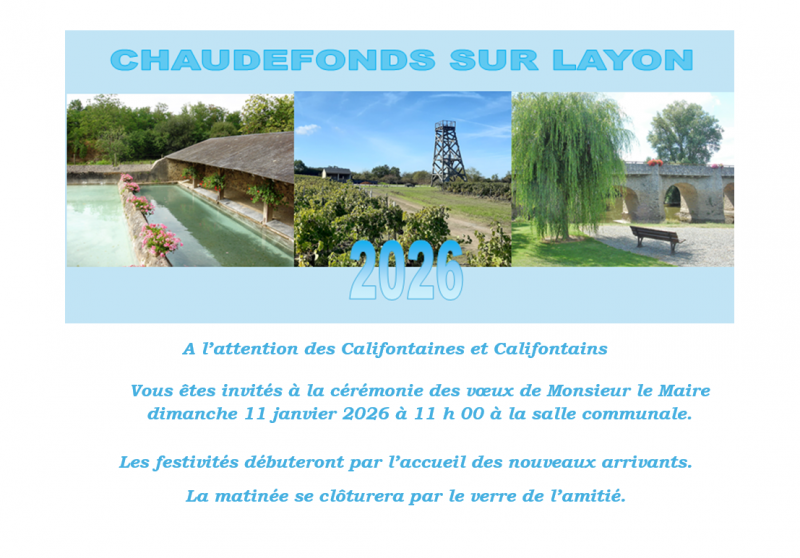 CHAUDEFONDS SUR LAYON

2026

A l'attention des Califontaines et Califontains

Vous êtes invités à la cérémonie des vœux de Monsieur le Maire dimanche 11 janvier 2026 à 11 h 00 à la salle communale.

Les festivités débuteront par l'accueil des nouveaux arrivants.

La matinée se clôturera par le verre de l'amitié.